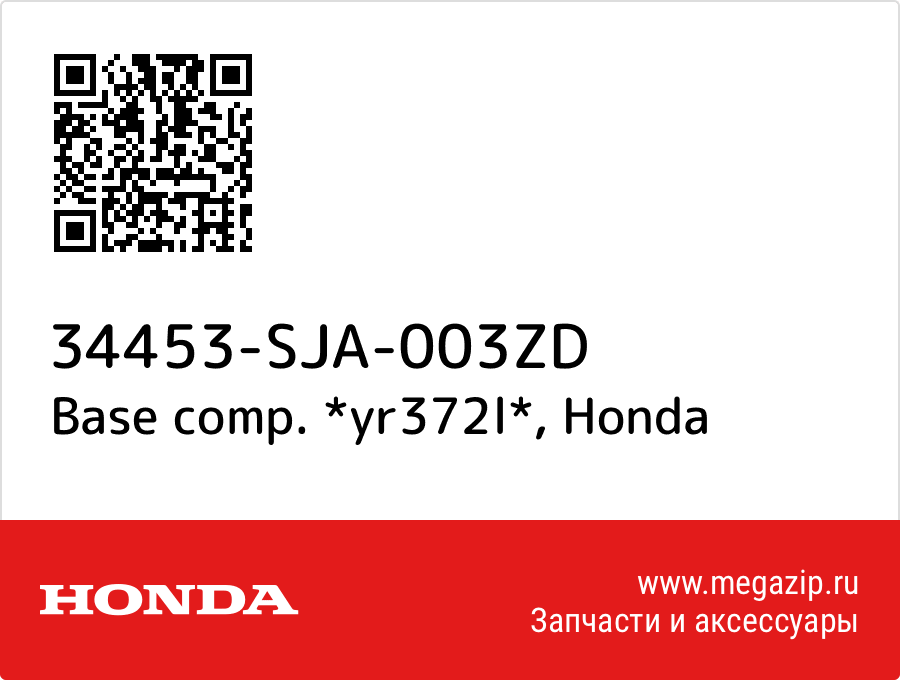 34453-SJA-003ZD
Base comp. *yr372l*, Honda

HONDA

www.megazip.ru
Запчасти и аксессуары